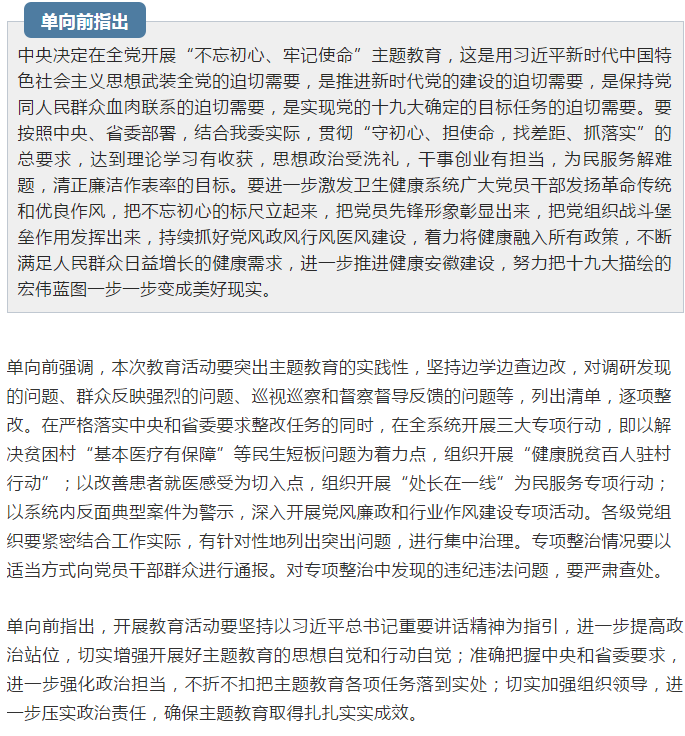 单向前指出

中央决定在全党开展“不忘初心、牢记使命”主题教育，这是用习近平新时代中国特色社会主义思想武装全党的迫切需要，是推进新时代党的建设的迫切需要，是保持党同人民群众血肉联系的迫切需要，是实现党的十九大确定的目标任务的迫切需要。要按照中央、省委部署，结合我委实际，贯彻“守初心、担使命，找差距、抓落实”的总要求，达到理论学习有收获，思想政治受洗礼，干事创业有担当，为民服务解难题，清正廉洁作表率的目标。要进一步激发卫生健康系统广大党员干部发扬革命传统和优良作风，把不忘初心的标尺立起来，把党员先锋形象彰显出来，把党组织战斗堡垒作用发挥出来，持续抓好党风政风行风医风建设，着力将健康融入所有政策，不断满足人民群众日益增长的健康需求，进一步推进健康安徽建设，努力把十九大描绘的宏伟蓝图一步一步变成美好现实。

单向前强调，本次教育活动要突出主题教育的实践性，坚持边学边查边改，对调研发现的问题、群众反映强烈的问题、巡视巡察和督察督导反馈的问题等，列出清单，逐项整改。在严格落实中央和省委要求整改任务的同时，在全系统开展三大专项行动，即以解决贫困村“基本医疗有保障”等民生短板问题为着力点，组织开展“健康脱贫百人驻村行动”；以改善患者就医感受为切入点，组织开展“处长在一线”为民服务专项行动；以系统内反面典型案件为警示，深入开展党风廉政和行业作风建设专项活动。各级党组织要紧密结合工作实际，有针对性地列出突出问题，进行集中治理。专项整治情况要以适当方式向党员干部群众进行通报。对专项整治中发现的违纪违法问题，要严肃查处。

单向前指出，开展教育活动要坚持以习近平总书记重要讲话精神为指引，进一步提高政治站位，切实增强开展好主题教育的思想自觉和行动自觉；准确把握中央和省委要求，进一步强化政治担当，不折不扣把主题教育各项任务落到实处；切实加强组织领导，进一步压实政治责任，确保主题教育取得扎扎实实成效。